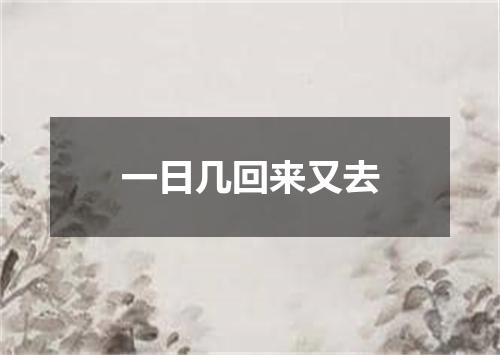 一日几回来又去